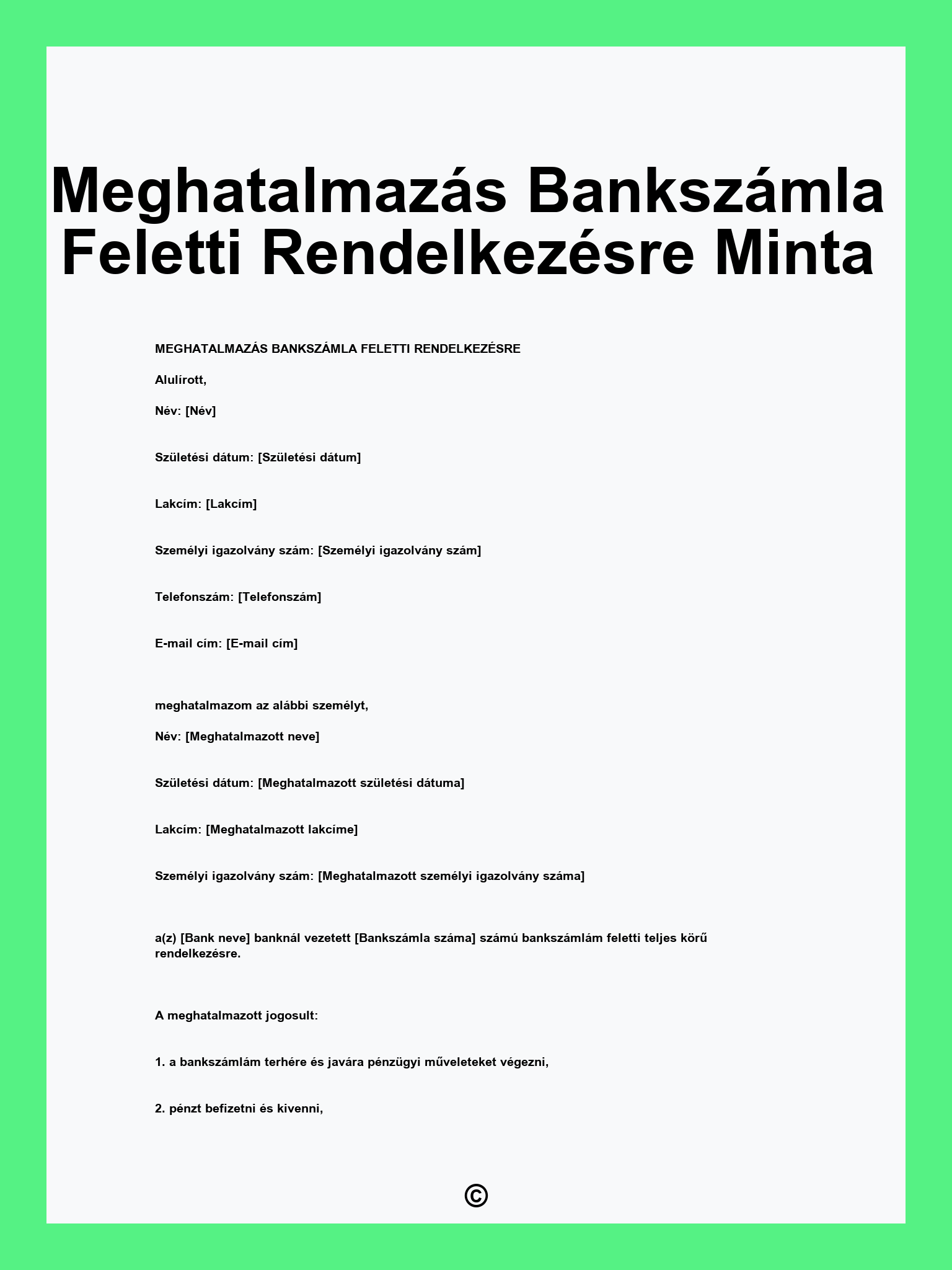 Meghatalmazás Bankszámla Feletti Rendelkezésre Minta

MEGHATALMAZÁS BANKSZÁMLA FELETTI RENDELKEZÉSRE

Alulírott,

Név: [Név]

Születési dátum: [Születési dátum]

Lakcím: [Lakcím]

Személyi igazolvány szám: [Személyi igazolvány szám]

Telefonszám: [Telefonszám]

E-mail cím: [E-mail cím]

meghatalmazom az alábbi személyt,

Név: [Meghatalmazott neve]

Születési dátum: [Meghatalmazott születési dátuma]

Lakcím: [Meghatalmazott lakcíme]

Személyi igazolvány szám: [Meghatalmazott személyi igazolvány száma]

a(z) [Bank neve] banknál vezetett [Bankszámla száma] számú bankszámlám feletti teljes körű rendelkezésre.

A meghatalmazott jogosult:

1. a bankszámlám terhére és javára pénzügyi műveleteket végezni,

2. pénzt befizetni és kivenni,

©